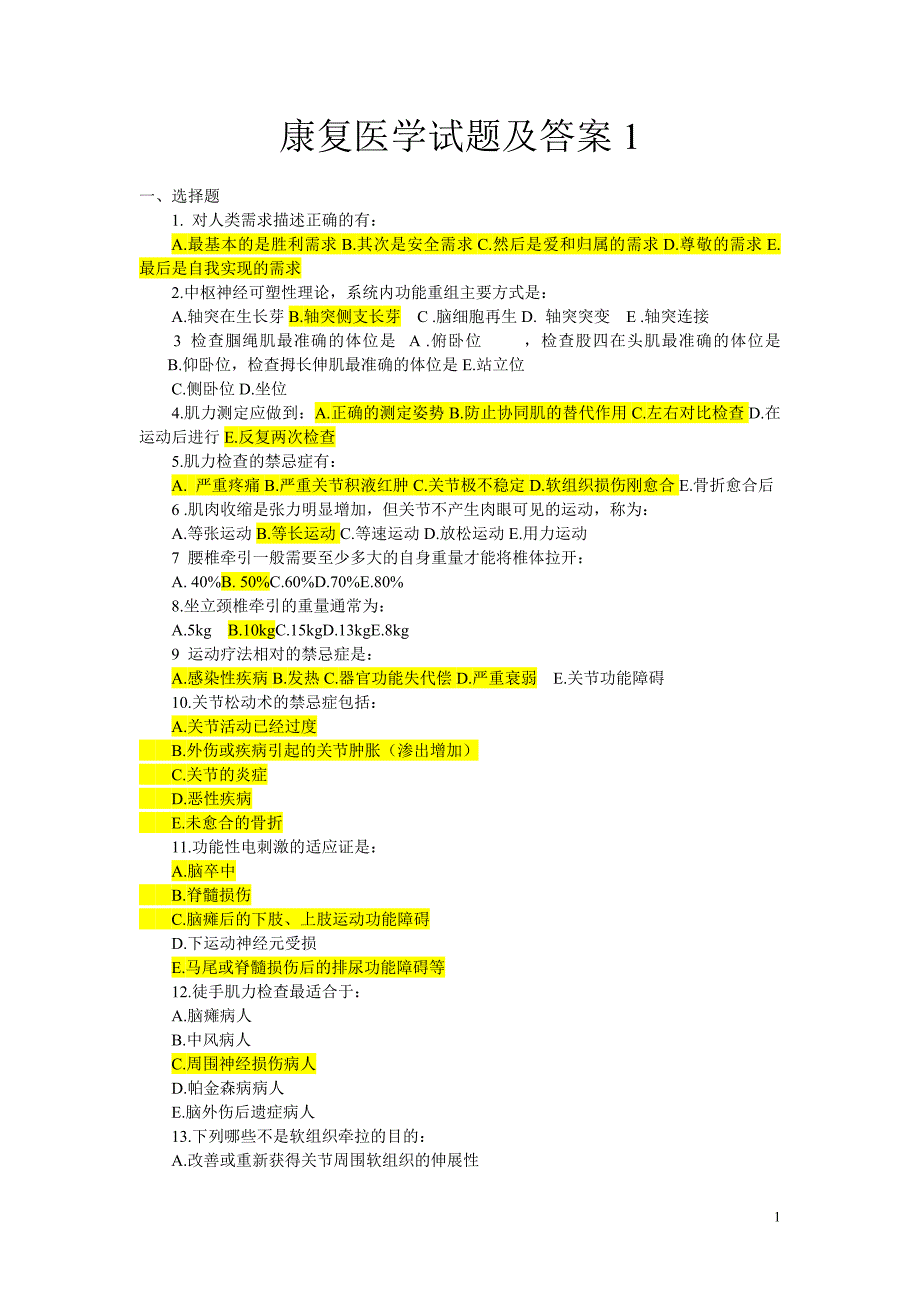 康复医学试题及答案 1

一、选择题

1. 对人类需求描述正确的有：

A.最基本的是胜利需求 B.其次是安全需求 C.然后是爱和归属的需求 D.尊敬的需求 E.最后是自我实现的需求

2.中枢神经可塑性理论，系统内功能重组主要方式是：

A.轴突在生长芽 B.轴突侧支长芽 C .脑细胞再生 D. 轴突突变 E .轴突连接

3 检查腘绳肌最准确的体位是 A .俯卧位 ，检查股四在头肌最准确的体位是 B.仰卧位，检查拇长伸肌最准确的体位是 E.站立位

C.侧卧位 D.坐位

4.肌力测定应做到：A.正确的测定姿势 B.防止协同肌的替代作用 C.左右对比检查 D.在运动后进行 E.反复两次检查

5.肌力检查的禁忌症有：

A. 严重疼痛 B.严重关节积液红肿 C.关节极不稳定 D.软组织损伤刚愈合 E.骨折愈合后

6 .肌肉收缩是张力明显增加，但关节不产生肉眼可见的运动，称为：

A.等张运动 B.等长运动 C.等速运动 D.放松运动 E.用力运动

7 腰椎牵引一般需要至少多大的自身重量才能将椎体拉开：

A. 40%B. 50%C.60%D.70%E.80%

8.坐立颈椎牵引的重量通常为：

A.5kg B.10kgC.15kgD.13kgE.8kg

9 运动疗法相对的禁忌症是：

A.感染性疾病 B.发热 C.器官功能失代偿 D.严重衰弱 E.关节功能障碍

10.关节松动术的禁忌症包括：

A.关节活动已经过度

B.外伤或疾病引起的关节肿胀（渗出增加）

C.关节的炎症

D.恶性疾病

E.未愈合的骨折

11.功能性电刺激的适应证是：

A.脑卒中

B.脊髓损伤

C.脑瘫后的下肢、上肢运动功能障碍

D.下运动神经元受损

E.马尾或脊髓损伤后的排尿功能障碍等

12.徒手肌力检查最适合于：

A.脑瘫病人

B.中风病人

C.周围神经损伤病人

D.帕金森病病人

E.脑外伤后遗症病人

13.下列哪些不是软组织牵拉的目的：

A.改善或重新获得关节周围软组织的伸展性

1